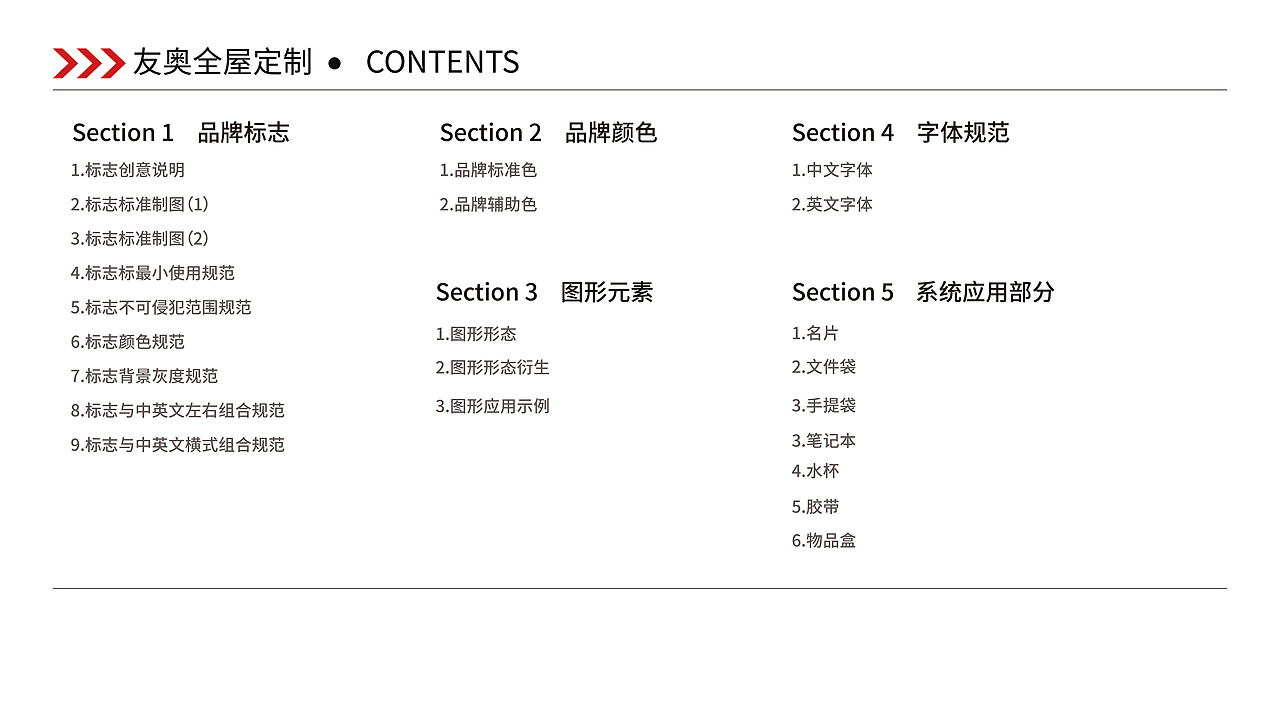 友奥全屋定制 • CONTENTS

Section 1 品牌标志
1.标志创意说明
2.标志标准制图(1)
3.标志标准制图(2)
4.标志标最小使用规范
5.标志不可侵犯范围规范
6.标志颜色规范
7.标志背景灰度规范
8.标志与中英文左右组合规范
9.标志与中英文横式组合规范

Section 2 品牌颜色
1.品牌标准色
2.品牌辅助色

Section 3 图形元素
1.图形形态
2.图形形态衍生
3.图形应用示例

Section 4 字体规范
1.中文字体
2.英文字体

Section 5 系统应用部分
1.名片
2.文件袋
3.手提袋
3.笔记本
4.水杯
5.胶带
6.物品盒